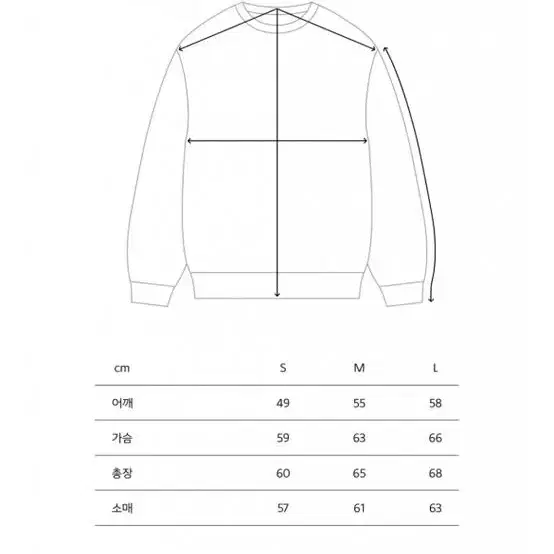 | cm | S | M | L |
|---|---|---|---|
| 어깨 | 49 | 55 | 58 |
| 가슴 | 59 | 63 | 66 |
| 총장 | 60 | 65 | 68 |
| 소매 | 57 | 61 | 63 |